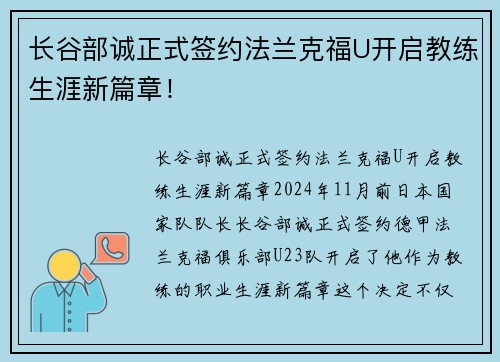 长谷部诚正式签约法兰克福U开启教练生涯新篇章！

长谷部诚正式签约法兰克福U开启教练生涯新篇章2024年11月前日本国家队队长长谷部诚正式签约德甲法兰克福俱乐部U23队开启了他作为教练的职业生涯新篇章这个决定不仅